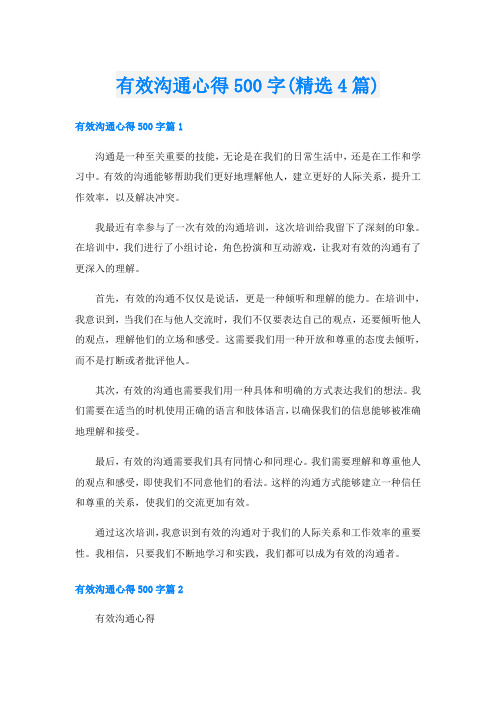 有效沟通心得500字(精选4篇)

有效沟通心得500字篇1

沟通是一种至关重要的技能，无论是在我们的日常生活中，还是在工作和学习中。有效的沟通能够帮助我们更好地理解他人，建立更好的人际关系，提升工作效率，以及解决冲突。

我最近有幸参与了一次有效的沟通培训，这次培训给我留下了深刻的印象。在培训中，我们进行了小组讨论，角色扮演和互动游戏，让我对有效的沟通有了更深入的理解。

首先，有效的沟通不仅仅是说话，更是一种倾听和理解的能力。在培训中，我意识到，当我们在与他人交流时，我们不仅要表达自己的观点，还要倾听他人的观点，理解他们的立场和感受。这需要我们用一种开放和尊重的态度去倾听，而不是打断或者批评他人。

其次，有效的沟通也需要我们用一种具体和明确的方式表达我们的想法。我们需要在适当的时机使用正确的语言和肢体语言，以确保我们的信息能够被准确地理解和接受。

最后，有效的沟通需要我们具有同情心和同理心。我们需要理解和尊重他人的观点和感受，即使我们不同意他们的看法。这样的沟通方式能够建立一种信任和尊重的关系，使我们的交流更加有效。

通过这次培训，我意识到有效的沟通对于我们的人际关系和工作效率的重要性。我相信，只要我们不断地学习和实践，我们都可以成为有效的沟通者。

有效沟通心得500字篇2

有效沟通心得